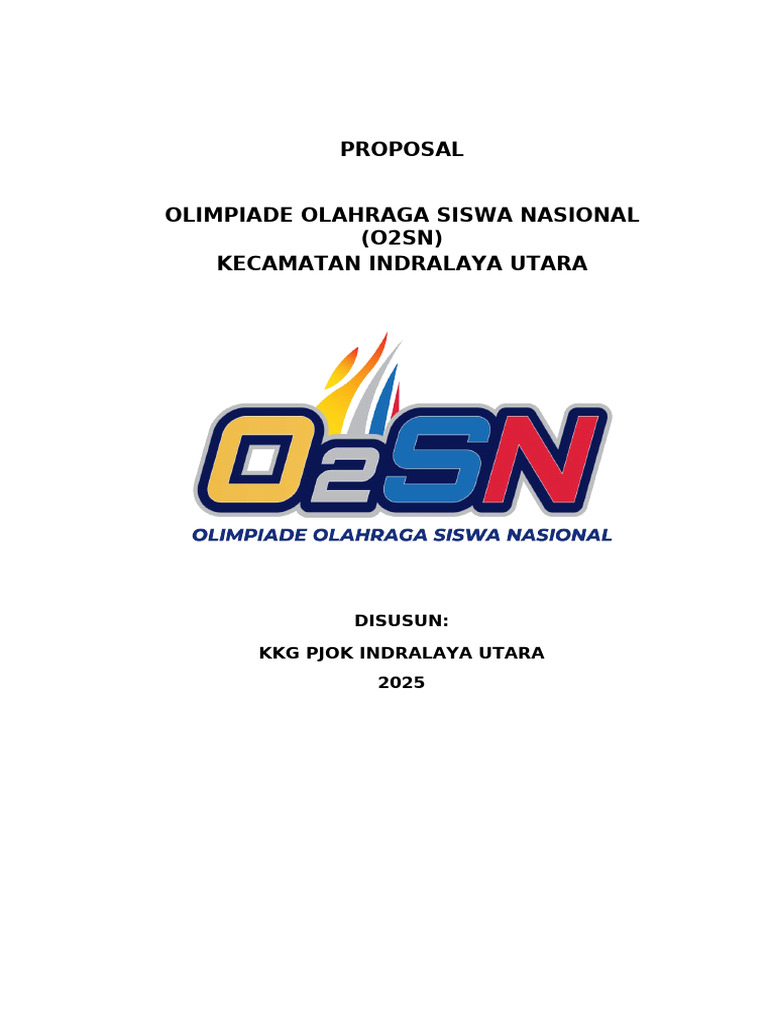 PROPOSAL

OLIMPIADE OLAHRAGA SISWA NASIONAL
(O2SN)
KECAMATAN INDRALAYA UTARA

O2SN
OLIMPIADE OLAHRAGA SISWA NASIONAL

DISUSUN:
KKG PJOK INDRALAYA UTARA
2025